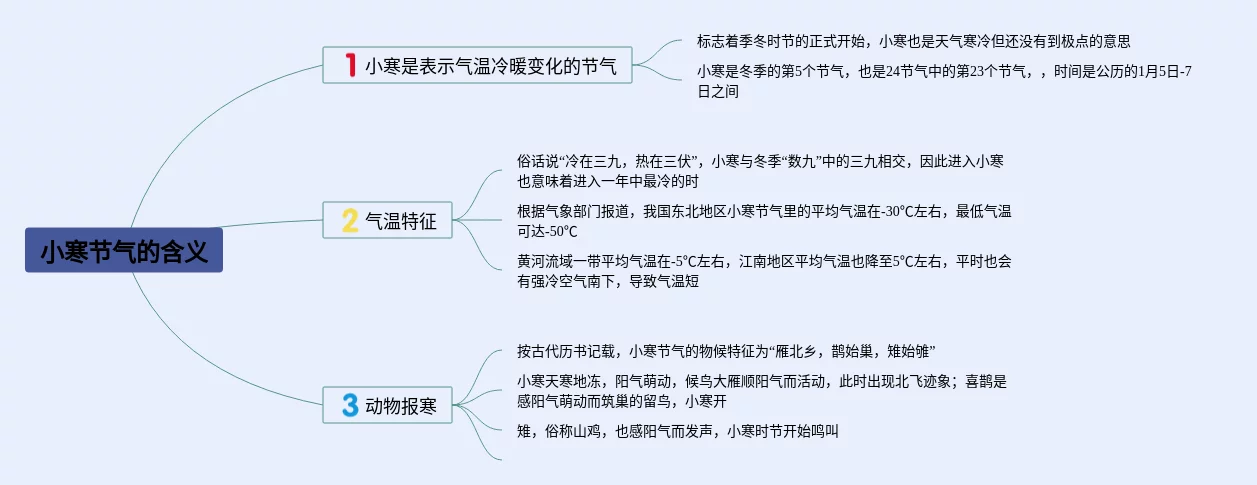 小寒节气的含义

1 小寒是表示气温冷暖变化的节气

标志着季冬时节的正式开始，小寒也是天气寒冷但还没有到极点的意思

小寒是冬季的第5个节气，也是24节气中的第23个节气，，时间是公历的1月5日-7日之间

2 气温特征

俗话说“冷在三九，热在三伏”，小寒与冬季“数九”中的三九相交，因此进入小寒也意味着进入一年中最冷的时

根据气象部门报道，我国东北地区小寒节气里的平均气温在-30℃左右，最低气温可达-50℃

黄河流域一带平均气温在-5℃左右，江南地区平均气温也降至5℃左右，平时也会有强冷空气南下，导致气温短

3 动物报寒

按古代历书记载，小寒节气的物候特征为“雁北乡，鹊始巢，雉始雊”

小寒天寒地冻，阳气萌动，候鸟大雁顺阳气而活动，此时出现北飞迹象；喜鹊是感阳气萌动而筑巢的留鸟，小寒开

雉，俗称山鸡，也感阳气而发声，小寒时节开始鸣叫